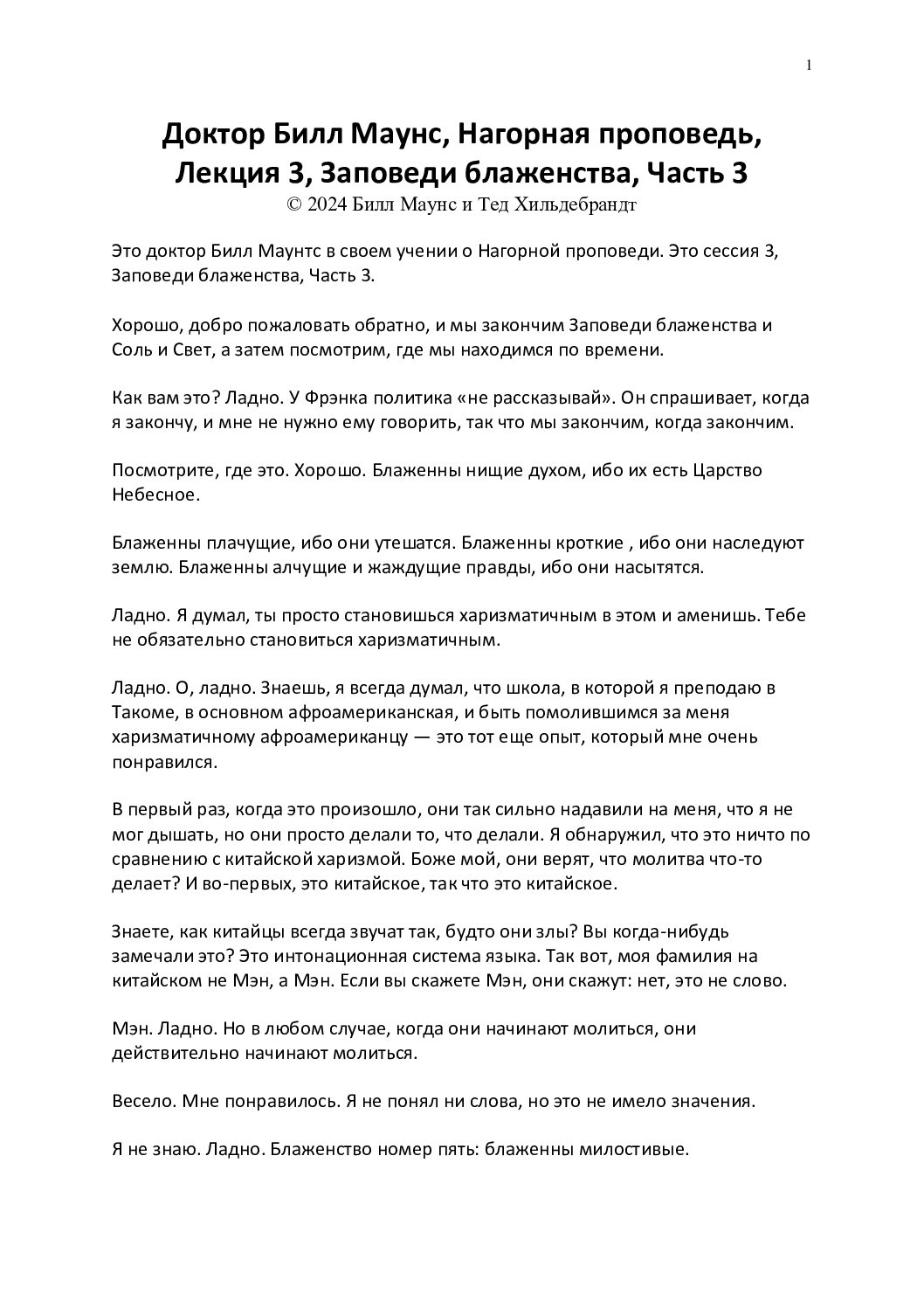 1

Доктор Билл Маунс, Нагорная проповедь, Лекция 3, Заповеди блаженства, Часть 3
© 2024 Билл Маунс и Тед Хильдебрандт

Это доктор Билл Маунтс в своем учении о Нагорной проповеди. Это сессия 3, Заповеди блаженства, Часть 3.

Хорошо, добро пожаловать обратно, и мы закончим Заповеди блаженства и Соль и Свет, а затем посмотрим, где мы находимся по времени.

Как вам это? Ладно. У Фрэнка политика «не рассказывай». Он спрашивает, когда я закончу, и мне не нужно ему говорить, так что мы закончим, когда закончим.

Посмотрите, где это. Хорошо. Блаженны нищие духом, ибо их есть Царство Небесное.

Блаженны плачущие, ибо они утешатся. Блаженны кроткие , ибо они наследуют землю. Блаженны алчущие и жаждущие правды, ибо они насытятся.

Ладно. Я думал, ты просто становишься харизматичным в этом и аменишь. Тебе не обязательно становиться харизматичным.

Ладно. О, ладно. Знаешь, я всегда думал, что школа, в которой я преподаю в Такоме, в основном афроамериканская, и быть помолившимся за меня харизматичному афроамериканцу — это тот еще опыт, который мне очень понравился.

В первый раз, когда это произошло, они так сильно надавили на меня, что я не мог дышать, но они просто делали то, что делали. Я обнаружил, что это ничто по сравнению с китайской харизмой. Боже мой, они верят, что молитва что-то делает? И во-первых, это китайское, так что это китайское.

Знаете, как китайцы всегда звучат так, будто они злы? Вы когда-нибудь замечали это? Это интонационная система языка. Так вот, моя фамилия на китайском не Мэн, а Мэн. Если вы скажете Мэн, они скажут: нет, это не слово.

Мэн. Ладно. Но в любом случае, когда они начинают молиться, они действительно начинают молиться.

Весело. Мне понравилось. Я не понял ни слова, но это не имело значения.

Я не знаю. Ладно. Блаженство номер пять: блаженны милостивые.